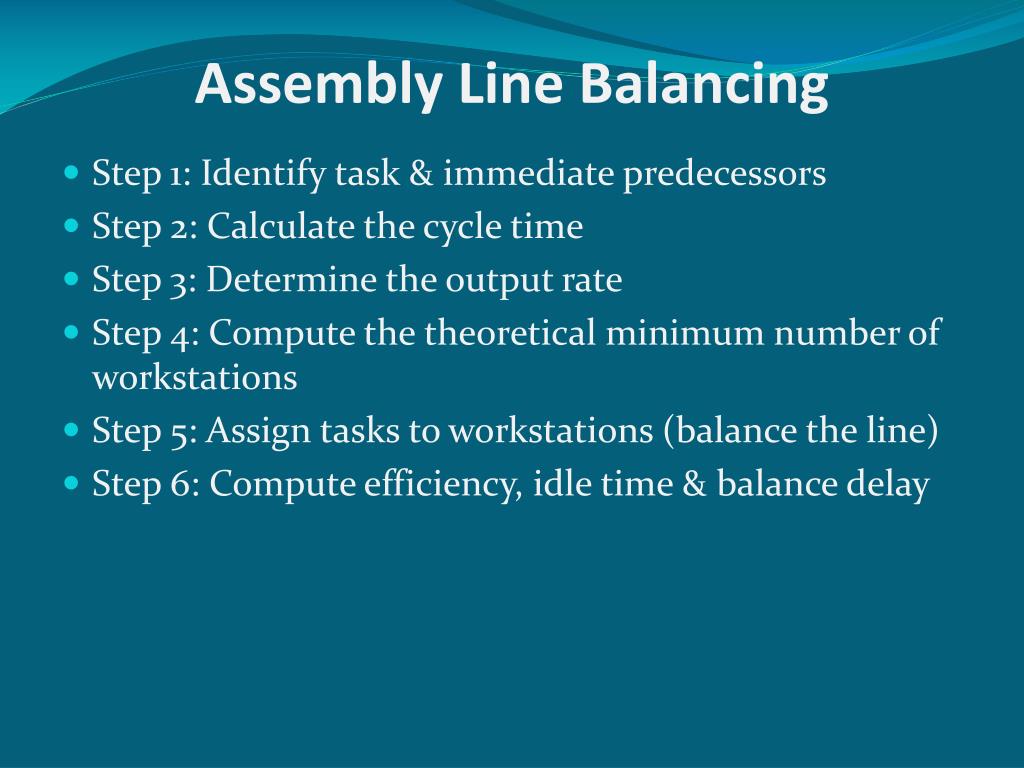 Assembly Line Balancing

- Step 1: Identify task & immediate predecessors
- Step 2: Calculate the cycle time
- Step 3: Determine the output rate
- Step 4: Compute the theoretical minimum number of workstations
- Step 5: Assign tasks to workstations (balance the line)
- Step 6: Compute efficiency, idle time & balance delay